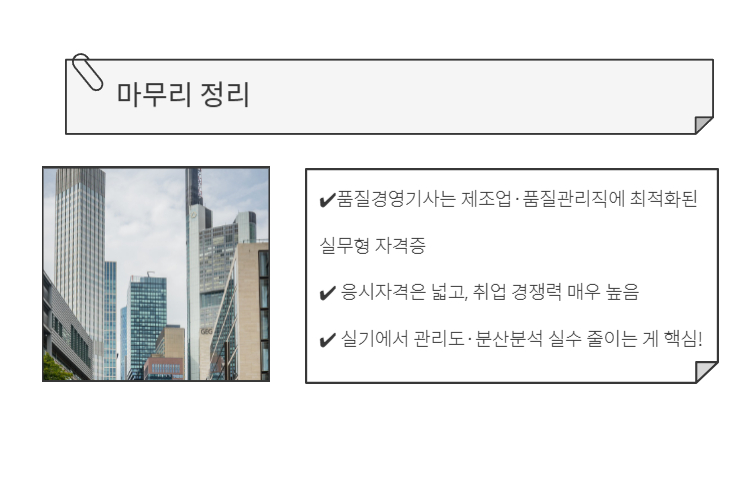 마무리 정리

✔품질경영기사는 제조업·품질관리직에 최적화된 실무형 자격증

✔ 응시자격은 넓고, 취업 경쟁력 매우 높음

✔ 실기에서 관리도·분산분석 실수 줄이는 게 핵심!